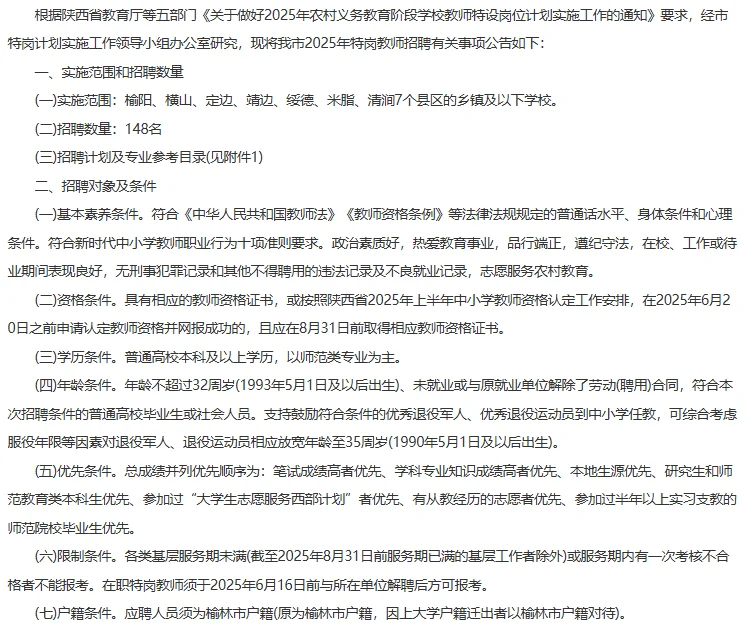 根据陕西省教育厅等五部门《关于做好2025年农村义务教育阶段学校教师特设岗位计划实施工作的通知》要求，经市特岗计划实施工作领导小组办公室研究，现将我市2025年特岗教师招聘有关事项公告如下：

一、实施范围和招聘数量

(一)实施范围：榆阳、横山、定边、靖边、绥德、米脂、清涧7个县区的乡镇及以下学校。

(二)招聘数量：148名

(三)招聘计划及专业参考目录(见附件1)

二、招聘对象及条件

(一)基本素养条件。符合《中华人民共和国教师法》《教师资格条例》等法律法规规定的普通话水平、身体条件和心理条件。符合新时代中小学教师职业行为十项准则要求。政治素质好，热爱教育事业，品行端正，遵纪守法，在校、工作或待业期间表现良好，无刑事犯罪记录和其他不得聘用的违法记录及不良就业记录，志愿服务农村教育。

(二)资格条件。具有相应的教师资格证书，或按照陕西省2025年上半年中小学教师资格认定工作安排，在2025年6月20日之前申请认定教师资格并网报成功的，且应在8月31日前取得相应教师资格证书。

(三)学历条件。普通高校本科及以上学历，以师范类专业为主。

(四)年龄条件。年龄不超过32周岁(1993年5月1日及以后出生)、未就业或与原就业单位解除了劳动(聘用)合同，符合本次招聘条件的普通高校毕业生或社会人员。支持鼓励符合条件的优秀退役军人、优秀退役运动员到中小学任教，可综合考虑服役年限等因素对退役军人、退役运动员相应放宽年龄至35周岁(1990年5月1日及以后出生)。

(五)优先条件。总成绩并列优先顺序为：笔试成绩高者优先、学科专业知识成绩高者优先、本地生源优先、研究生和师范教育类本科生优先、参加过“大学生志愿服务西部计划”者优先、有从教经历的志愿者优先、参加过半年以上实习支教的师范院校毕业生优先。

(六)限制条件。各类基层服务期未满(截至2025年8月31日前服务期已满的基层工作者除外)或服务期内有一次考核不合格者不能报考。在职特岗教师须于2025年6月16日前与所在单位解聘后方可报考。

(七)户籍条件。应聘人员须为榆林市户籍(原为榆林市户籍，因上大学户籍迁出者以榆林市户籍对待)。